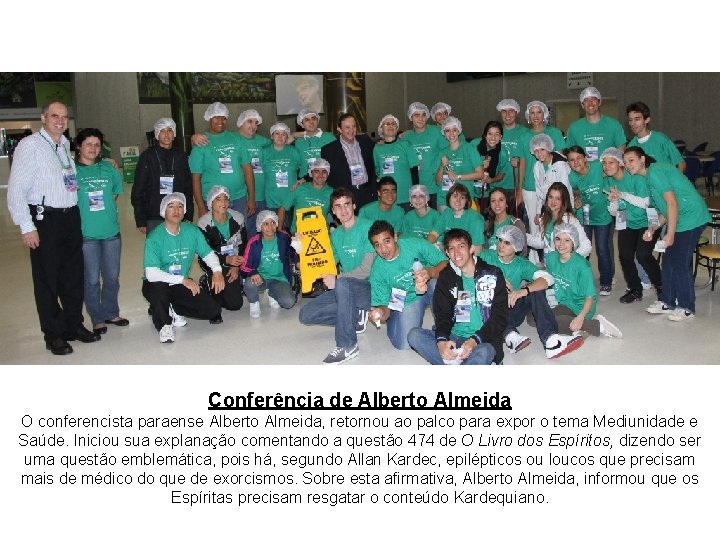 Conferência de Alberto Almeida

O conferencista paraense Alberto Almeida, retornou ao palco para expor o tema Mediunidade e Saúde. Iniciou sua explanação comentando a questão 474 de O Livro dos Espíritos, dizendo ser uma questão emblemática, pois há, segundo Allan Kardec, epilépticos ou loucos que precisam mais de médico do que de exorcismos. Sobre esta afirmativa, Alberto Almeida, informou que os Espíritas precisam resgatar o conteúdo Kardequiano.